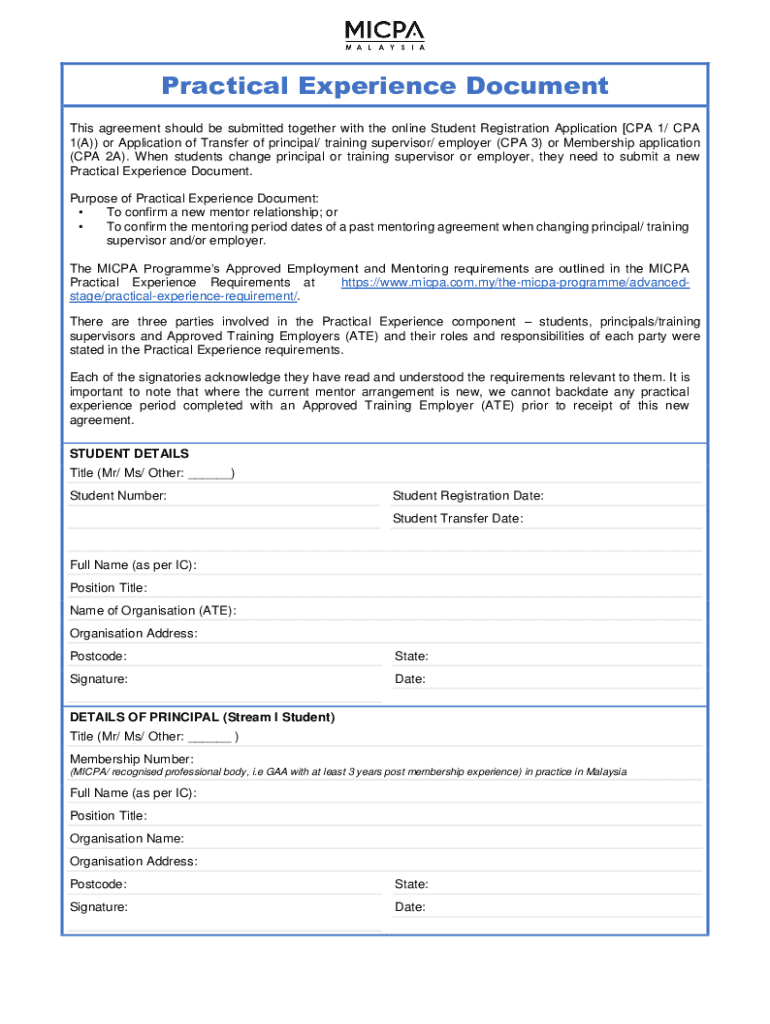 MICPA
MALAYSIA

Practical Experience Document

This agreement should be submitted together with the online Student Registration Application [CPA 1/ CPA 1(A)) or Application of Transfer of principal/ training supervisor/ employer (CPA 3) or Membership application (CPA 2A). When students change principal or training supervisor or employer, they need to submit a new Practical Experience Document.

Purpose of Practical Experience Document:
• To confirm a new mentor relationship; or
• To confirm the mentoring period dates of a past mentoring agreement when changing principal/ training supervisor and/or employer.

The MICPA Programme's Approved Employment and Mentoring requirements are outlined in the MICPA Practical Experience Requirements at https://www.micpa.com.my/the-micpa-programme/advanced-stage/practical-experience-requirement/.

There are three parties involved in the Practical Experience component – students, principals/training supervisors and Approved Training Employers (ATE) and their roles and responsibilities of each party were stated in the Practical Experience requirements.

Each of the signatories acknowledge they have read and understood the requirements relevant to them. It is important to note that where the current mentor arrangement is new, we cannot backdate any practical experience period completed with an Approved Training Employer (ATE) prior to receipt of this new agreement.

STUDENT DETAILS
Title (Mr/ Ms/ Other: ______)

Student Number:
Student Registration Date:
Student Transfer Date:

Full Name (as per IC):
Position Title:
Name of Organisation (ATE):
Organisation Address:
Postcode:
State:
Signature:
Date:

DETAILS OF PRINCIPAL (Stream I Student)
Title (Mr/ Ms/ Other: ______ )
Membership Number:
(MICPA/ recognised professional body, i.e GAA with at least 3 years post membership experience) in practice in Malaysia
Full Name (as per IC):
Position Title:
Organisation Name:
Organisation Address:
Postcode:
State:
Signature:
Date: